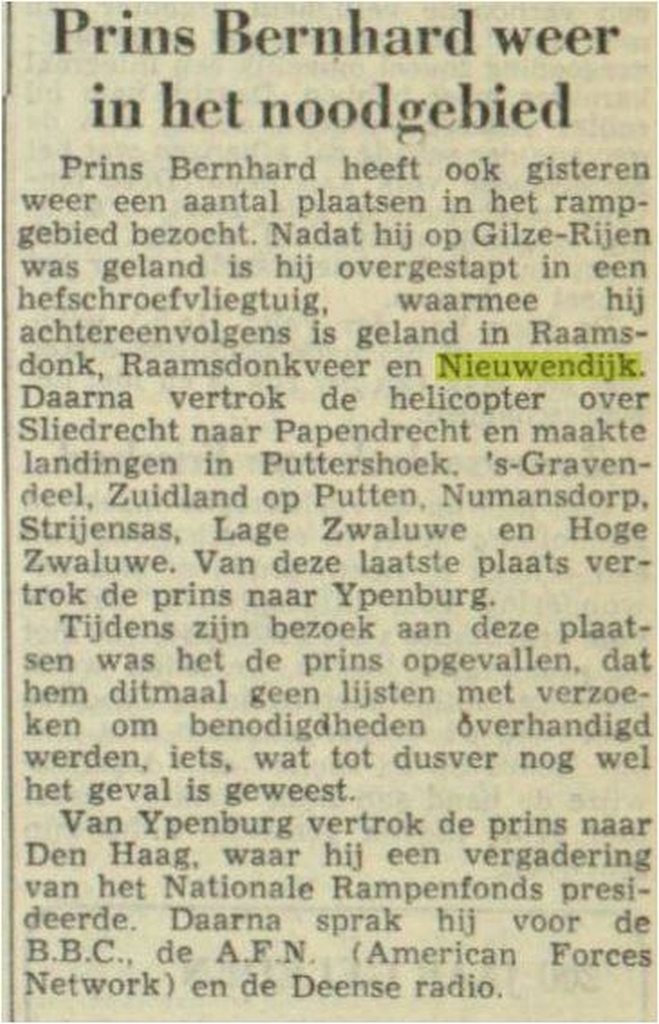 Prins Bernhard weer in het noodgebied

Prins Bernhard heeft ook gisteren weer een aantal plaatsen in het rampgebied bezocht. Nadat hij op Gilze-Rijen was geland is hij overgestapt in een hefschroefvliegtuig, waarmee hij achtereenvolgens is geland in Raamsdonk, Raamsdonkveer en Nieuwendijk. Daarna vertrok de helicopter over Sliedrecht naar Papendrecht en maakte landingen in Puttershoek. 's-Gravendeel, Zuidland op Putten, Numansdorp, Strijensas, Lage Zwaluwe en Hoge Zwaluwe. Van deze laatste plaats vertrok de prins naar Ypenburg.

Tijdens zijn bezoek aan deze plaatsen was het de prins opgevallen, dat hem ditmaal geen lijsten met verzoeken om benodigdheden overhandigd werden, iets, wat tot dusver nog wel het geval is geweest.

Van Ypenburg vertrok de prins naar Den Haag, waar hij een vergadering van het Nationale Rampenfonds presideerde. Daarna sprak hij voor de B.B.C., de A.F.N. (American Forces Network) en de Deense radio.